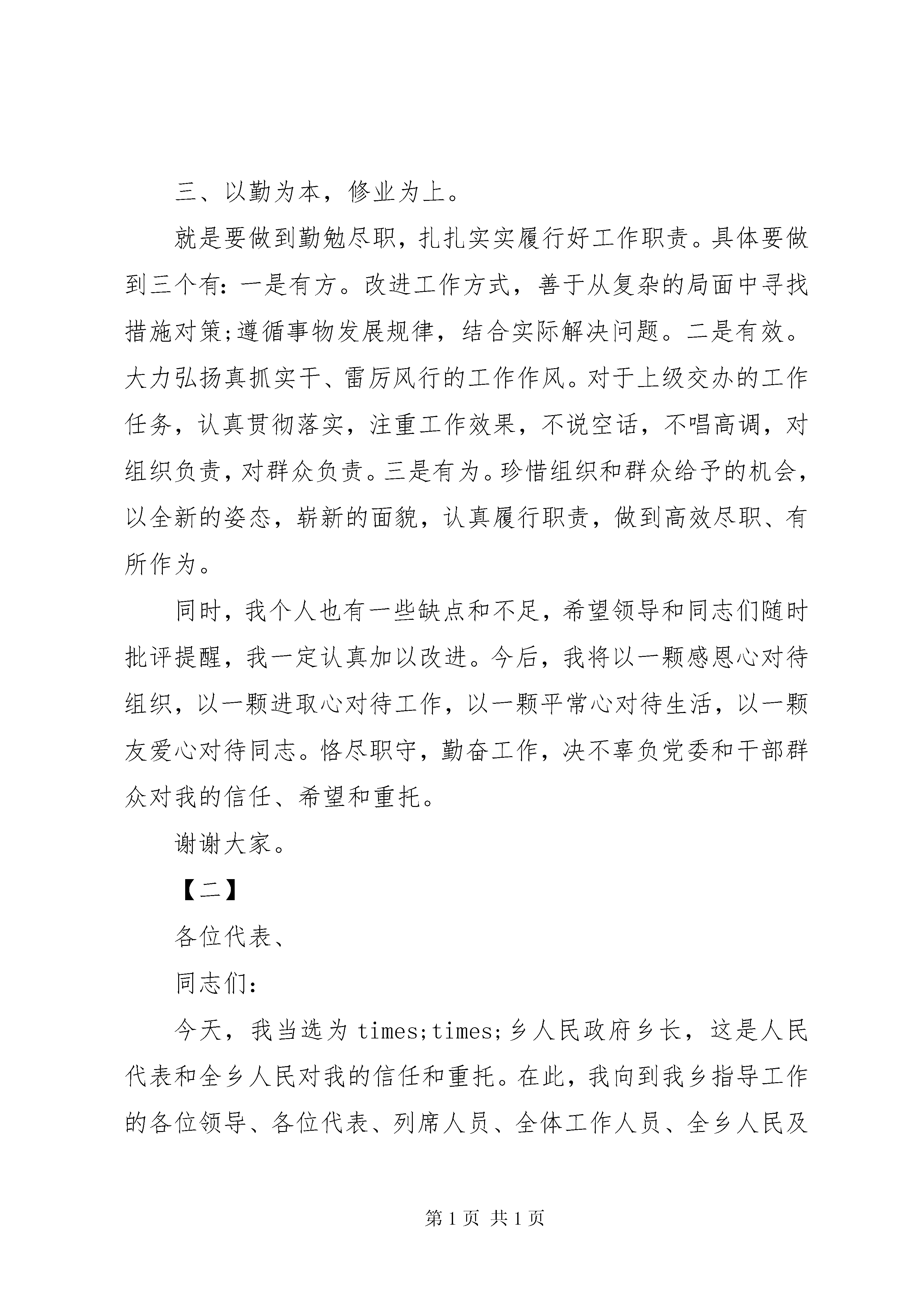 三、以勤为本，修业为上。

就是要做到勤勉尽职，扎扎实实履行好工作职责。具体要做到三个有：一是有方。改进工作方式，善于从复杂的局面中寻找措施对策;遵循事物发展规律，结合实际解决问题。二是有效。大力弘扬真抓实干、雷厉风行的工作作风。对于上级交办的工作任务，认真贯彻落实，注重工作效果，不说空话，不唱高调，对组织负责，对群众负责。三是有为。珍惜组织和群众给予的机会，以全新的姿态，崭新的面貌，认真履行职责，做到高效尽职、有所作为。

同时，我个人也有一些缺点和不足，希望领导和同志们随时批评提醒，我一定认真加以改进。今后，我将以一颗感恩心对待组织，以一颗进取心对待工作，以一颗平常心对待生活，以一颗友爱心对待同志。恪尽职守，勤奋工作，决不辜负党委和干部群众对我的信任、希望和重托。

谢谢大家。

【二】

各位代表、

同志们：

今天，我当选为 times;times;乡人民政府乡长，这是人民代表和全乡人民对我的信任和重托。在此，我向到我乡指导工作的各位领导、各位代表、列席人员、全体工作人员、全乡人民及

第 1 页 共 1 页